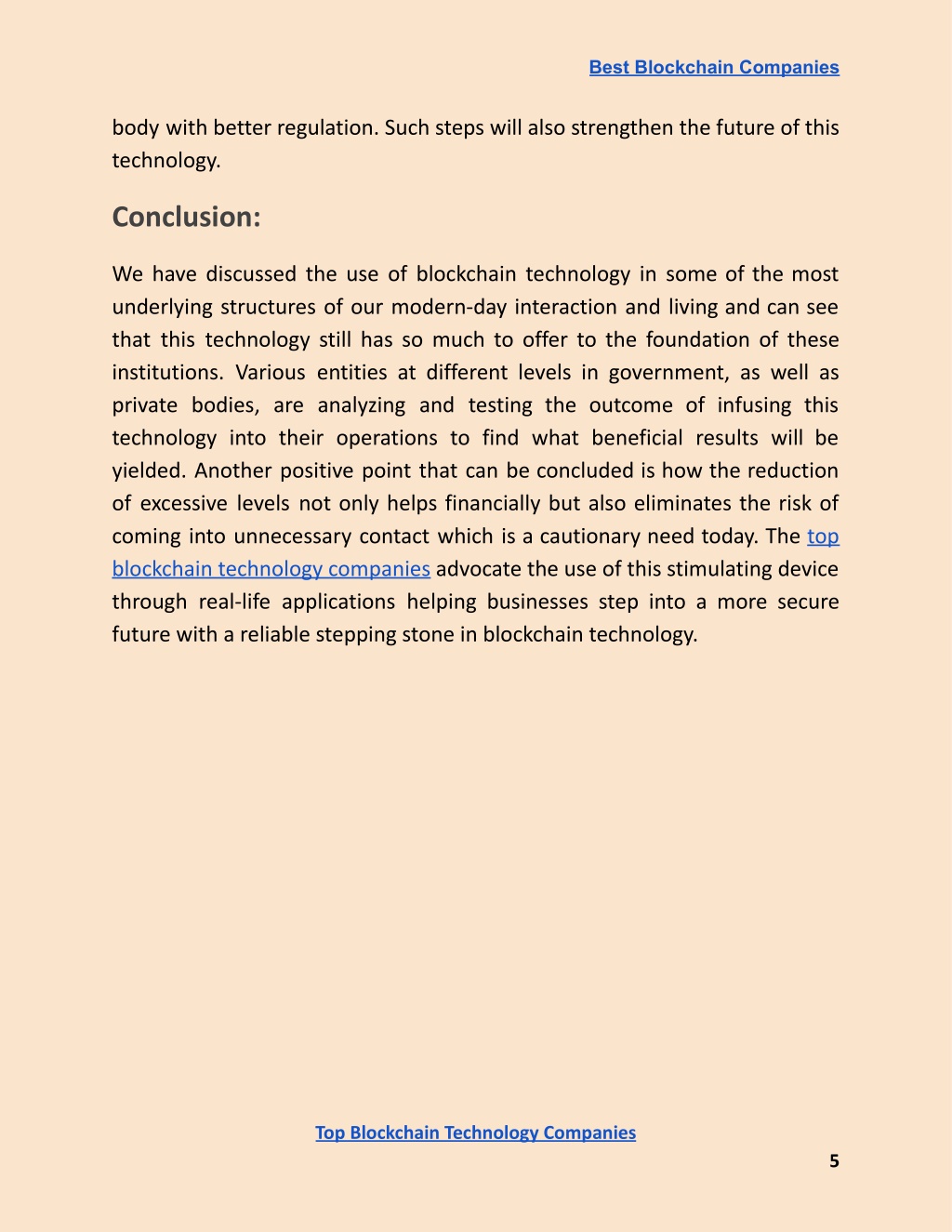 Best Blockchain Companies

body with better regulation. Such steps will also strengthen the future of this technology.

Conclusion:

We have discussed the use of blockchain technology in some of the most underlying structures of our modern-day interaction and living and can see that this technology still has so much to offer to the foundation of these institutions. Various entities at different levels in government, as well as private bodies, are analyzing and testing the outcome of infusing this technology into their operations to find what beneficial results will be yielded. Another positive point that can be concluded is how the reduction of excessive levels not only helps financially but also eliminates the risk of coming into unnecessary contact which is a cautionary need today. The top blockchain technology companies advocate the use of this stimulating device through real-life applications helping businesses step into a more secure future with a reliable stepping stone in blockchain technology.

Top Blockchain Technology Companies

5